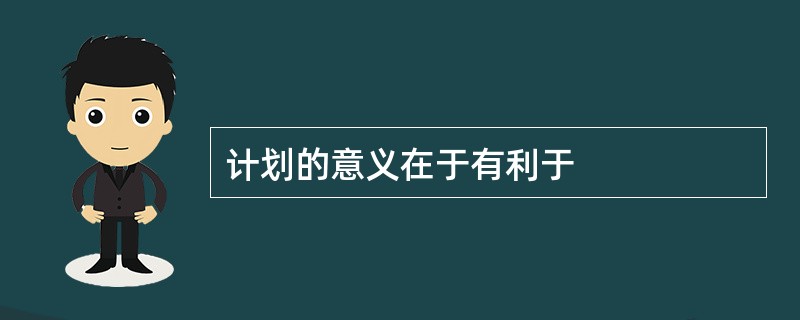 计划的意义在于有利于